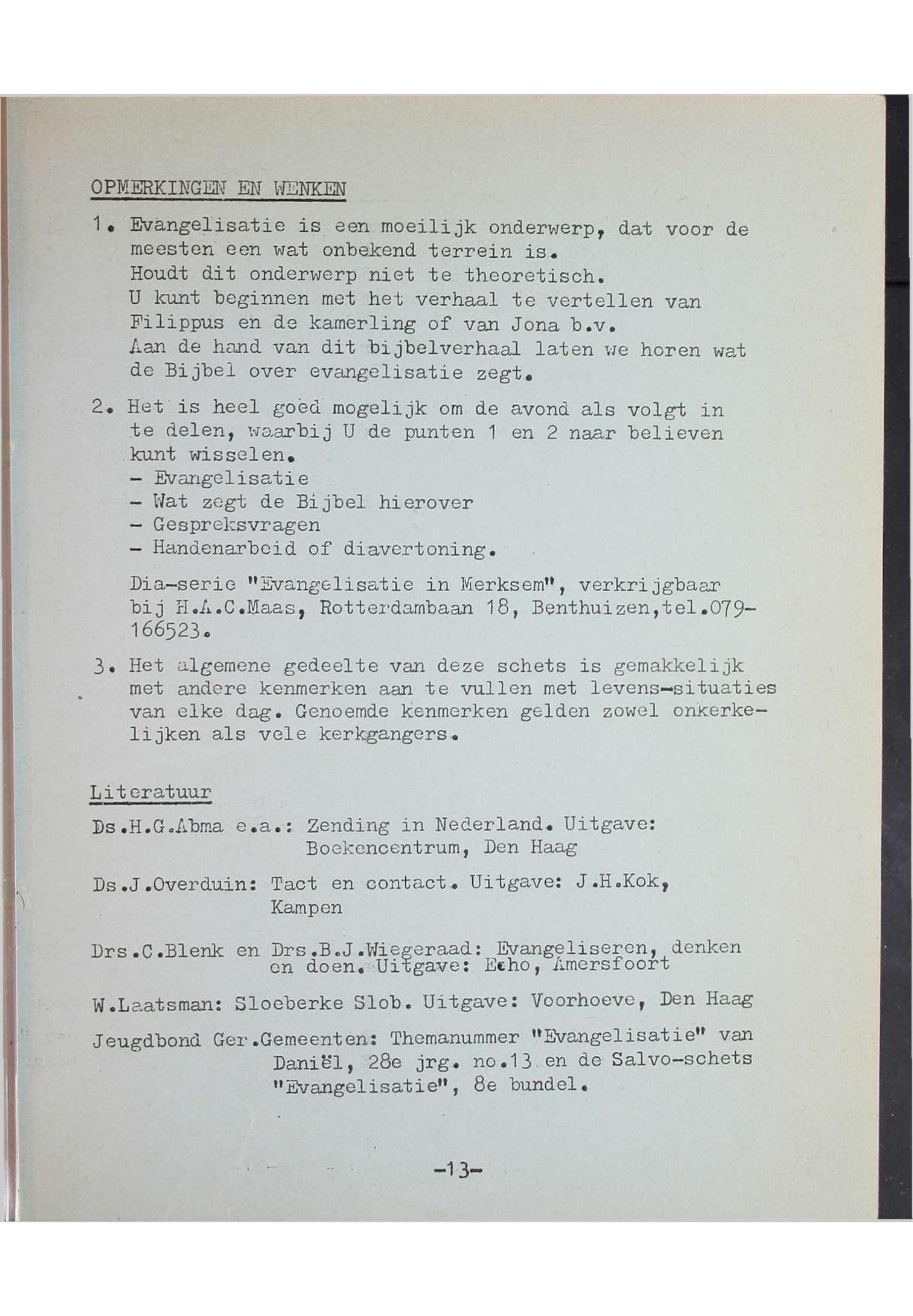 OPMERKINGEN EN WENKEN

1. Evangelisatie is een moeilijk onderwerp, dat voor de meesten een wat onbekend terrein is.
Houdt dit onderwerp niet te theoretisch.
U kunt beginnen met het verhaal te vertellen van Filippus en de kamerling of van Jona b.v.
Aan de hand van dit bijbelverhaal laten we horen wat de Bijbel over evangelisatie zegt.

2. Het is heel goed mogelijk om de avond als volgt in te delen, waarbij U de punten 1 en 2 naar believen kunt wisselen.
- Evangelisatie
- Wat zegt de Bijbel hierover
- Gespreksvragen
- Handenarbeid of diavertoning.

Dia-serie "Evangelisatie in Merksem", verkrijgbaar bij H.A.C.Maas, Rotterdambaan 18, Benthuizen,tel.079-166523.

3. Het algemene gedeelte van deze schets is gemakkelijk met andere kenmerken aan te vullen met levens-situaties van elke dag. Genoemde kenmerken gelden zowel onkerkelijken als vele kerkgangers.

Literatuur

Ds.H.G.Abma e.a.: Zending in Nederland. Uitgave: Boekencentrum, Den Haag

Ds.J.Overduin: Tact en contact. Uitgave: J.H.Kok, Kampen

Drs.C.Blenk en Drs.B.J.Wiegeraad: Evangeliseren, denken en doen. Uitgave: Echo, Amersfoort

W.Laatsman: Sloeberke Slob. Uitgave: Voorhoeve, Den Haag

Jeugdbond Ger.Gemeenten: Themanummer "Evangelisatie" van Daniël, 28e jrg. no.13 en de Salvo-schets "Evangelisatie", 8e bundel.

-13-